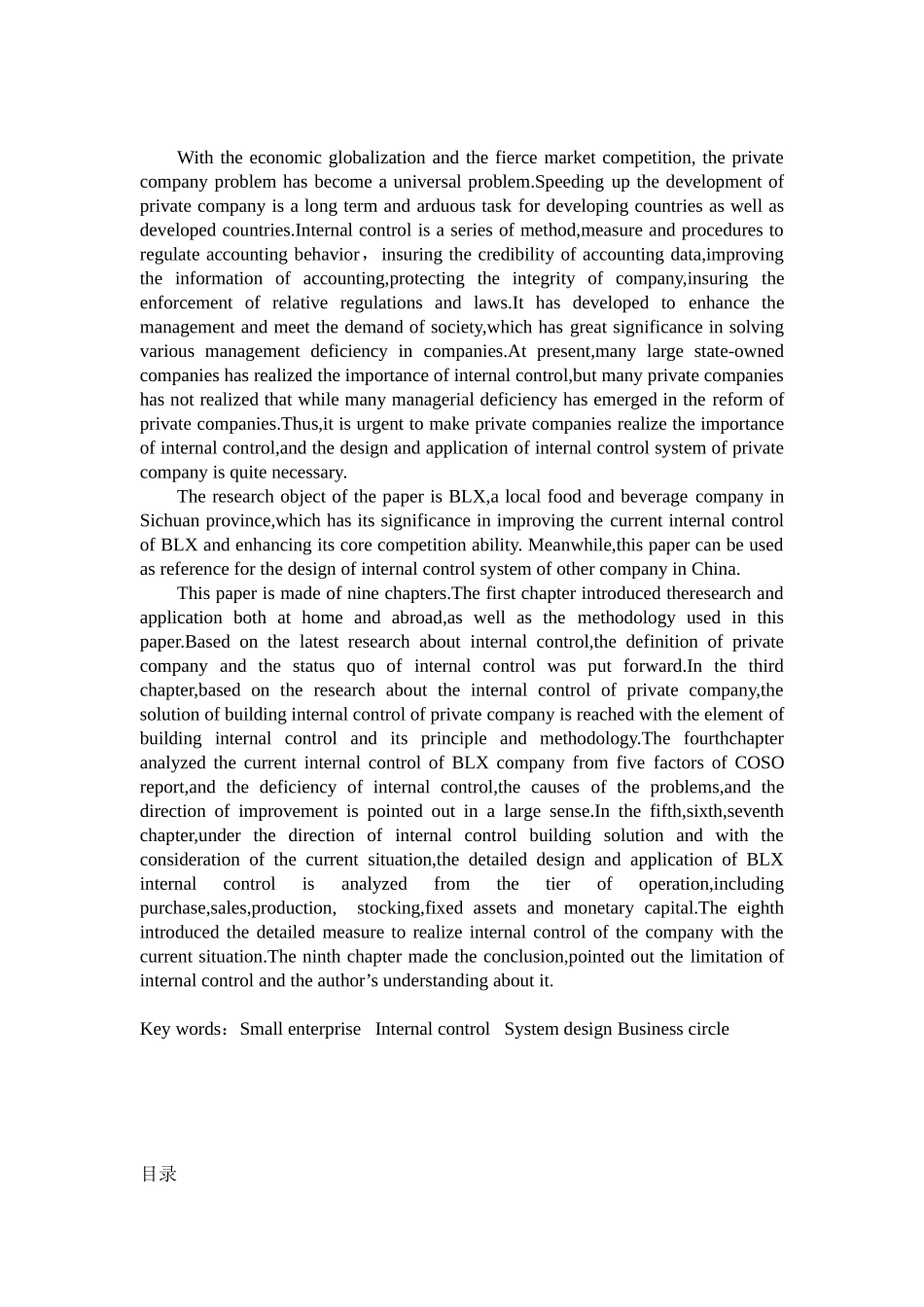 With the economic globalization and the fierce market competition, the private company problem has become a universal problem.Speeding up the development of private company is a long term and arduous task for developing countries as well as developed countries.Internal control is a series of method,measure and procedures to regulate accounting behavior， insuring the credibility of accounting data,improving the information of accounting,protecting the integrity of company,insuring the enforcement of relative regulations and laws.It has developed to enhance the management and meet the demand of society,which has great significance in solving various management deficiency in companies.At present,many large state-owned companies has realized the importance of internal control,but many private companies has not realized that while many managerial deficiency has emerged in the reform of private companies.Thus,it is urgent to make private companies realize the importance of internal control,and the design and application of internal control system of private company is quite necessary.

The research object of the paper is BLX,a local food and beverage company in Sichuan province,which has its significance in improving the current internal control of BLX and enhancing its core competition ability. Meanwhile,this paper can be used as reference for the design of internal control system of other company in China.

This paper is made of nine chapters.The first chapter introduced theresearch and application both at home and abroad,as well as the methodology used in this paper.Based on the latest research about internal control,the definition of private company and the status quo of internal control was put forward.In the third chapter,based on the research about the internal control of private company,the solution of building internal control of private company is reached with the element of building internal control and its principle and methodology.The fourthchapter analyzed the current internal control of BLX company from five factors of COSO report,and the deficiency of internal control,the causes of the problems,and the direction of improvement is pointed out in a large sense.In the fifth,sixth,seventh chapter,under the direction of internal control building solution and with the consideration of the current situation,the detailed design and application of BLX internal control is analyzed from the tier of operation,including purchase,sales,production, stocking,fixed assets and monetary capital.The eighth introduced the detailed measure to realize internal control of the company with the current situation.The ninth chapter made the conclusion,pointed out the limitation of internal control and the author’s understanding about it.

Key words：Small enterprise Internal control System design Business circle

目录